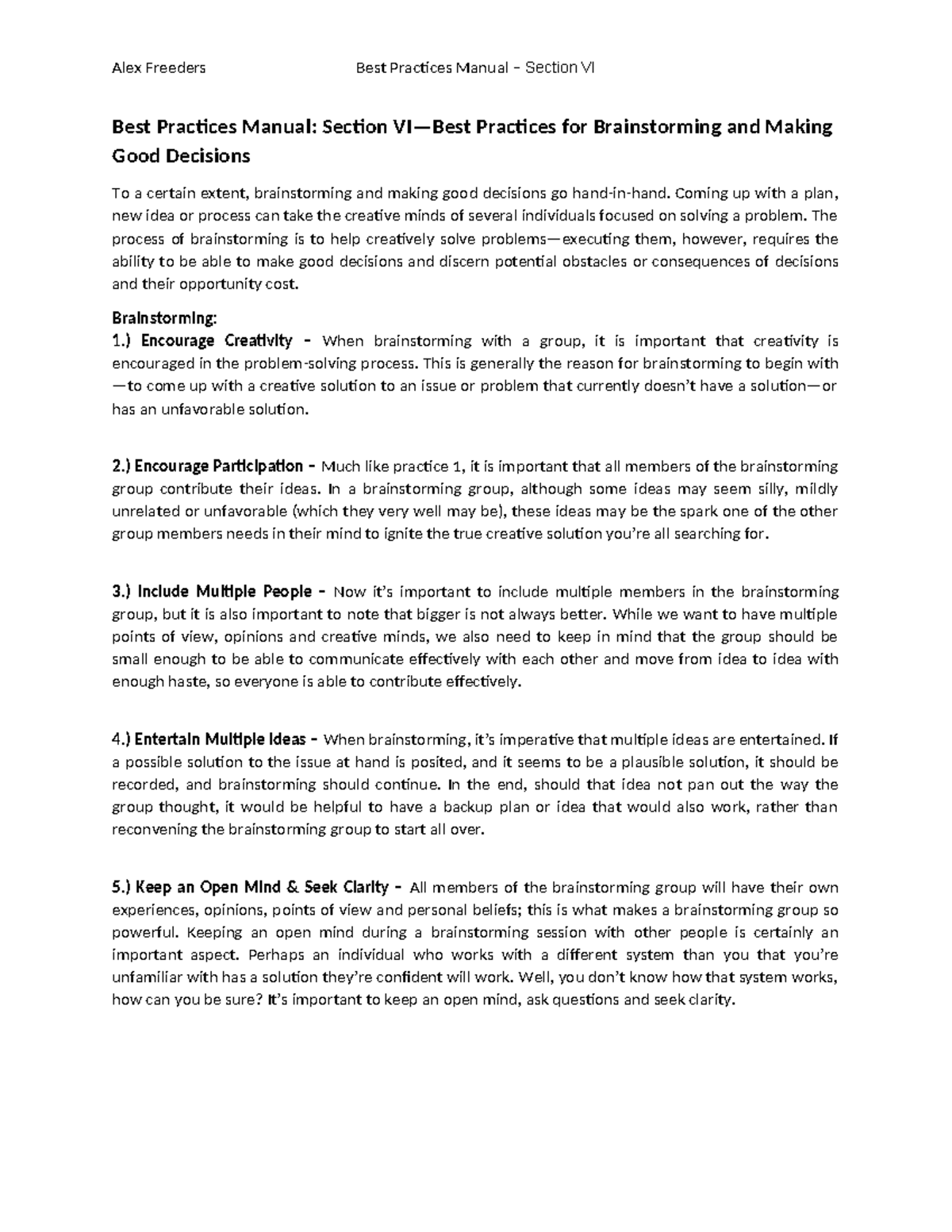 Alex Freeders Best Practices Manual – Section VI

Best Practices Manual: Section VI—Best Practices for Brainstorming and Making Good Decisions

To a certain extent, brainstorming and making good decisions go hand-in-hand. Coming up with a plan, new idea or process can take the creative minds of several individuals focused on solving a problem. The process of brainstorming is to help creatively solve problems—executing them, however, requires the ability to be able to make good decisions and discern potential obstacles or consequences of decisions and their opportunity cost.

Brainstorming:
1.) Encourage Creativity – When brainstorming with a group, it is important that creativity is encouraged in the problem-solving process. This is generally the reason for brainstorming to begin with —to come up with a creative solution to an issue or problem that currently doesn't have a solution—or has an unfavorable solution.

2.) Encourage Participation – Much like practice 1, it is important that all members of the brainstorming group contribute their ideas. In a brainstorming group, although some ideas may seem silly, mildly unrelated or unfavorable (which they very well may be), these ideas may be the spark one of the other group members needs in their mind to ignite the true creative solution you're all searching for.

3.) Include Multiple People – Now it's important to include multiple members in the brainstorming group, but it is also important to note that bigger is not always better. While we want to have multiple points of view, opinions and creative minds, we also need to keep in mind that the group should be small enough to be able to communicate effectively with each other and move from idea to idea with enough haste, so everyone is able to contribute effectively.

4.) Entertain Multiple Ideas – When brainstorming, it's imperative that multiple ideas are entertained. If a possible solution to the issue at hand is posited, and it seems to be a plausible solution, it should be recorded, and brainstorming should continue. In the end, should that idea not pan out the way the group thought, it would be helpful to have a backup plan or idea that would also work, rather than reconvening the brainstorming group to start all over.

5.) Keep an Open Mind & Seek Clarity – All members of the brainstorming group will have their own experiences, opinions, points of view and personal beliefs; this is what makes a brainstorming group so powerful. Keeping an open mind during a brainstorming session with other people is certainly an important aspect. Perhaps an individual who works with a different system than you that you're unfamiliar with has a solution they're confident will work. Well, you don't know how that system works, how can you be sure? It's important to keep an open mind, ask questions and seek clarity.